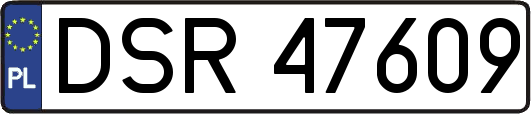 PL
DSR 47609